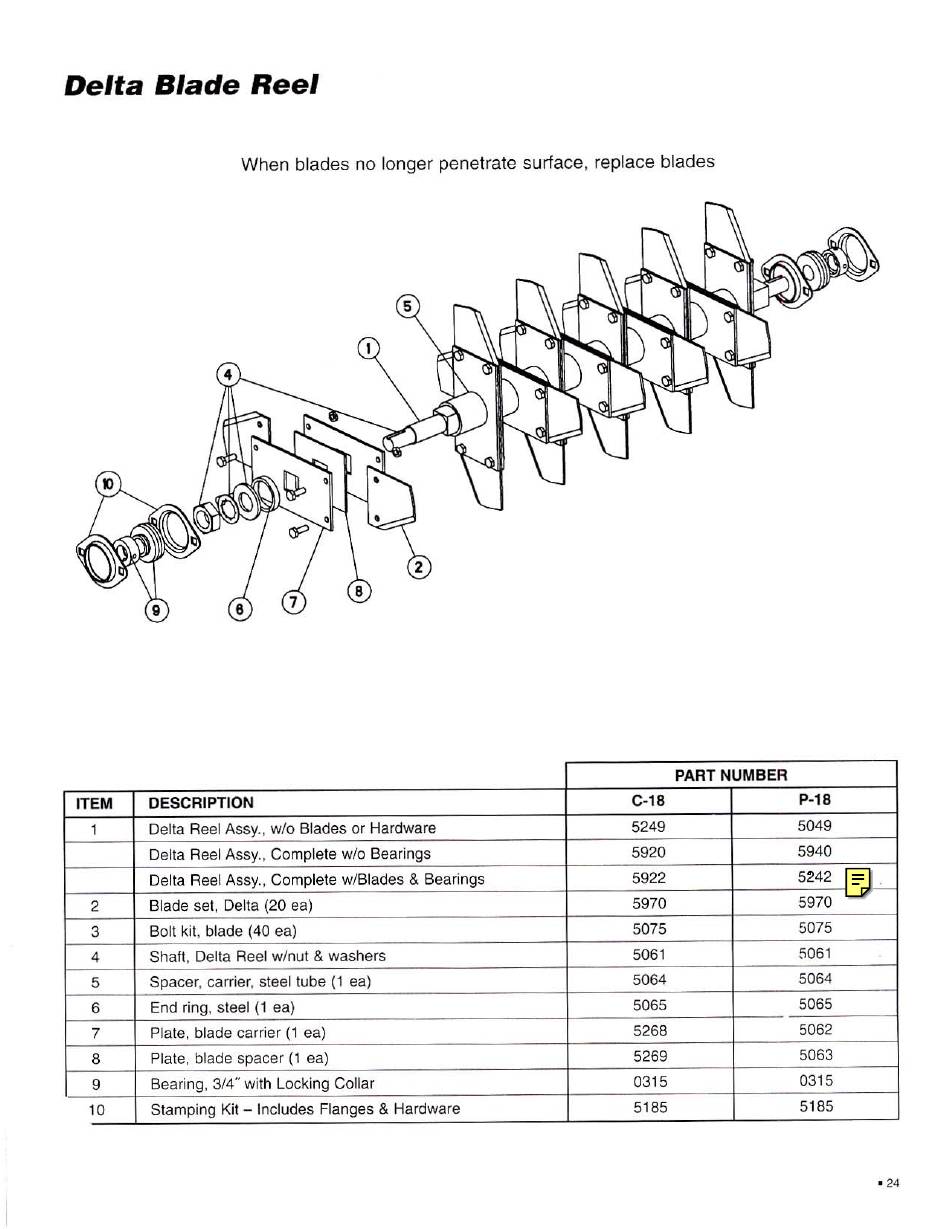 Delta Blade Reel

When blades no longer penetrate surface, replace blades

5
1
4
10
2
9
6
7
8

| ITEM | DESCRIPTION | PART NUMBER C-18 | PART NUMBER P-18 |
|---|---|---|---|
| 1 | Delta Reel Assy., w/o Blades or Hardware | 5249 | 5049 |
| | Delta Reel Assy., Complete w/o Bearings | 5920 | 5940 |
| | Delta Reel Assy., Complete w/Blades & Bearings | 5922 | 5242 |
| 2 | Blade set, Delta (20 ea) | 5970 | 5970 |
| 3 | Bolt kit, blade (40 ea) | 5075 | 5075 |
| 4 | Shaft, Delta Reel w/nut & washers | 5061 | 5061 |
| 5 | Spacer, carrier, steel tube (1 ea) | 5064 | 5064 |
| 6 | End ring, steel (1 ea) | 5065 | 5065 |
| 7 | Plate, blade carrier (1 ea) | 5268 | 5062 |
| 8 | Plate, blade spacer (1 ea) | 5269 | 5063 |
| 9 | Bearing, 3/4" with Locking Collar | 0315 | 0315 |
| 10 | Stamping Kit – Includes Flanges & Hardware | 5185 | 5185 |

▪ 24